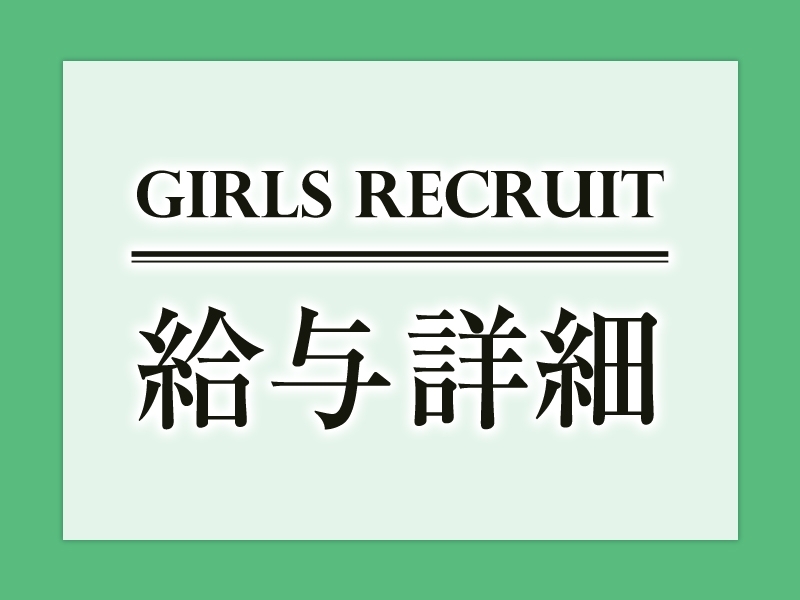 GIRLS RECRUIT

給与詳細